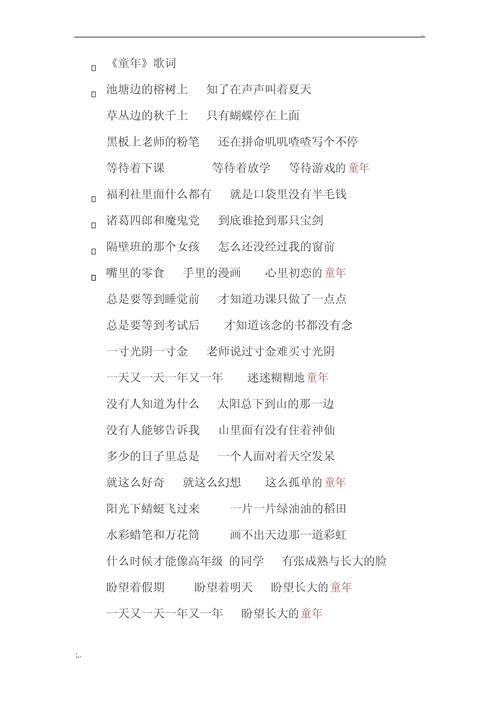 《童年》歌词

池塘边的榕树上 知了在声声叫着夏天

草丛边的秋千上 只有蝴蝶停在上面

黑板上老师的粉笔 还在拼命叽叽喳喳写个不停

等待着下课 等待着放学 等待游戏的童年

福利社里面什么都有 就是口袋里没有半毛钱

诸葛四郎和魔鬼党 到底谁抢到那只宝剑

隔壁班的那个女孩 怎么还没经过我的窗前

嘴里的零食 手里的漫画 心里初恋的童年

总是要等到睡觉前 才知道功课只做了一点点

总是要等到考试后 才知道该念的书都没有念

一寸光阴一寸金 老师说过寸金难买寸光阴

一天又一天一年又一年 迷迷糊糊地童年

没有人知道为什么 太阳总下到山的那一边

没有人能够告诉我 山里面有没有住着神仙

多少的日子里总是 一个人面对着天空发呆

就这么好奇 就这么幻想 这么孤单的童年

阳光下蜻蜓飞过来 一片一片绿油油的稻田

水彩蜡笔和万花筒 画不出天边那一道彩虹

什么时候才能像高年级 的同学 有张成熟与长大的脸

盼望着假期 盼望着明天 盼望长大的童年

一天又一天一年又一年 盼望长大的童年